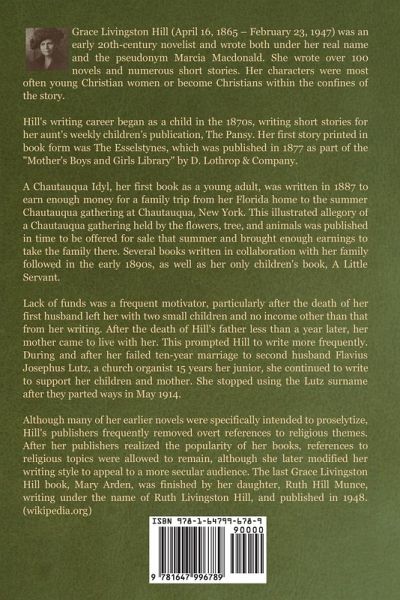 Grace Livingston Hill (April 16, 1865 – February 23, 1947) was an early 20th-century novelist and wrote both under her real name and the pseudonym Marcia Macdonald. She wrote over 100 novels and numerous short stories. Her characters were most often young Christian women or become Christians within the confines of the story.

Hill's writing career began as a child in the 1870s, writing short stories for her aunt's weekly children's publication, The Pansy. Her first story printed in book form was The Esselstynes, which was published in 1877 as part of the "Mother's Boys and Girls Library" by D. Lothrop & Company.

A Chautauqua Idyl, her first book as a young adult, was written in 1887 to earn enough money for a family trip from her Florida home to the summer Chautauqua gathering at Chautauqua, New York. This illustrated allegory of a Chautauqua gathering held by the flowers, tree, and animals was published in time to be offered for sale that summer and brought enough earnings to take the family there. Several books written in collaboration with her family followed in the early 1890s, as well as her only children's book, A Little Servant.

Lack of funds was a frequent motivator, particularly after the death of her first husband left her with two small children and no income other than that from her writing. After the death of Hill's father less than a year later, her mother came to live with her. This prompted Hill to write more frequently. During and after her failed ten-year marriage to second husband Flavius Josephus Lutz, a church organist 15 years her junior, she continued to write to support her children and mother. She stopped using the Lutz surname after they parted ways in May 1914.

Although many of her earlier novels were specifically intended to proselytize, Hill's publishers frequently removed overt references to religious themes. After her publishers realized the popularity of her books, references to religious topics were allowed to remain, although she later modified her writing style to appeal to a more secular audience. The last Grace Livingston Hill book, Mary Arden, was finished by her daughter, Ruth Hill Munce, writing under the name of Ruth Livingston Hill, and published in 1948. (wikipedia.org)

ISBN 978-1-64799-678-9
90000
9 781647 996789